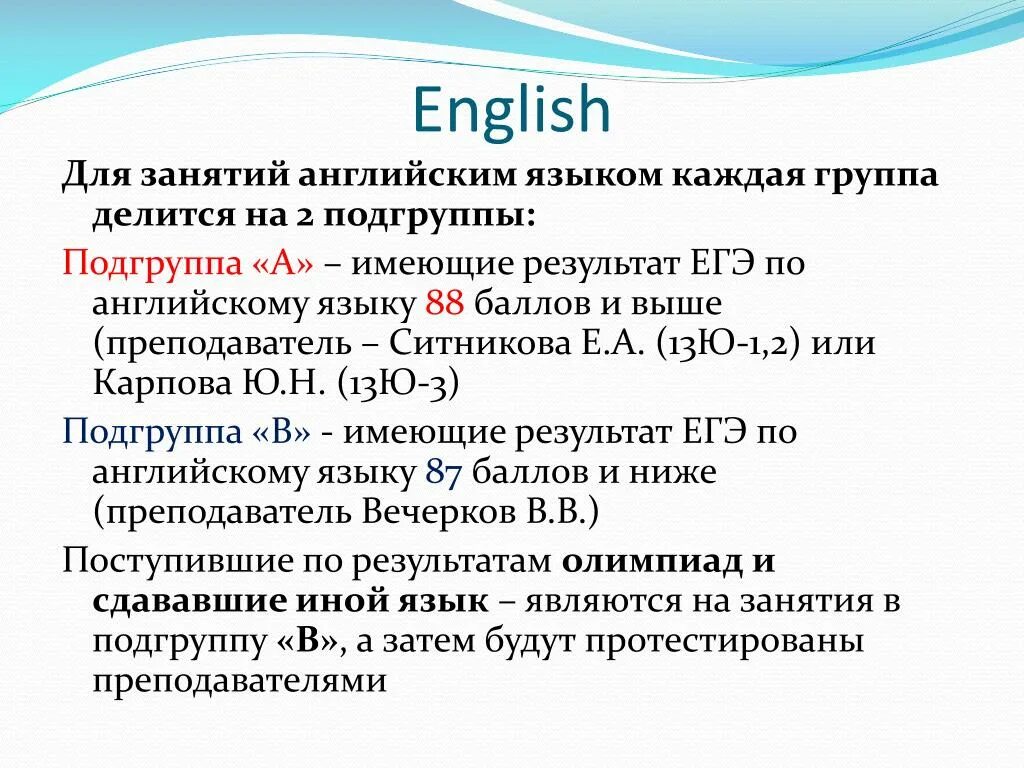 English

Для занятий английским языком каждая группа делится на 2 подгруппы:

Подгруппа «А» – имеющие результат ЕГЭ по английскому языку 88 баллов и выше (преподаватель – Ситникова Е.А. (13Ю-1,2) или Карпова Ю.Н. (13Ю-3)

Подгруппа «В» - имеющие результат ЕГЭ по английскому языку 87 баллов и ниже (преподаватель Вечерков В.В.)

Поступившие по результатам олимпиад и сдававшие иной язык – являются на занятия в подгруппу «В», а затем будут протестированы преподавателями